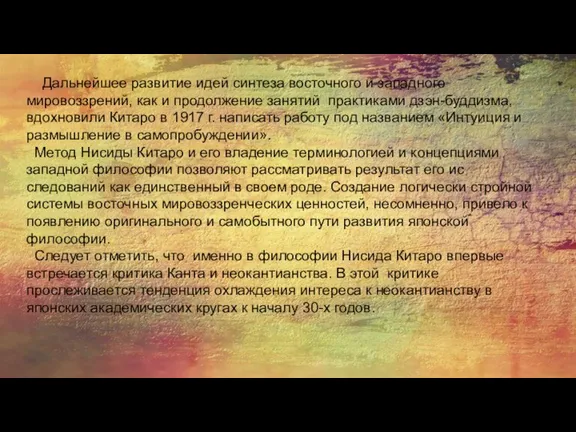 Дальнейшее развитие идей синтеза восточного и западного мировоззрений, как и продолжение занятий практиками дзэн-буддизма, вдохновили Китаро в 1917 г. написать работу под названием «Интуиция и размышление в самопробуждении».

Метод Нисиды Китаро и его владение терминологией и концепциями западной философии позволяют рассматривать результат его ис следований как единственный в своем роде. Создание логически стройной системы восточных мировоззренческих ценностей, несомненно, привело к появлению оригинального и самобытного пути развития японской философии.

Следует отметить, что именно в философии Нисида Китаро впервые встречается критика Канта и неокантианства. В этой критике прослеживается тенденция охлаждения интереса к неокантианству в японских академических кругах к началу 30-х годов.